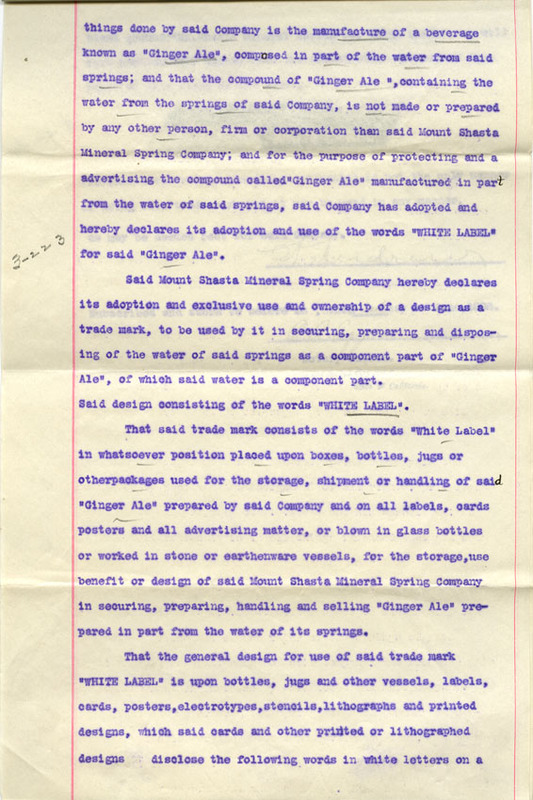 things done by said Company is the manufacture of a beverage known as "Ginger Ale", composed in part of the water from said springs; and that the compound of "Ginger Ale ",containing the water from the springs of said Company, is not made or prepared by any other person, firm or corporation than said Mount Shasta Mineral Spring Company; and for the purpose of protecting and a advertising the compound called"Ginger Ale" manufactured in part from the water of said springs, said Company has adopted and hereby declares its adoption and use of the words "WHITE LABEL" for said "Ginger Ale".

3-2-23

Said Mount Shasta Mineral Spring Company hereby declares its adoption and exclusive use and ownership of a design as a trade mark, to be used by it in securing, preparing and disposing of the water of said springs as a component part of "Ginger Ale", of which said water is a component part.

Said design consisting of the words "WHITE LABEL".

That said trade mark consists of the words "White Label" in whatsoever position placed upon boxes, bottles, jugs or otherpackages used for the storage, shipment or handling of said "Ginger Ale" prepared by said Company and on all labels, cards posters and all advertising matter, or blown in glass bottles or worked in stone or earthenware vessels, for the storage,use benefit or design of said Mount Shasta Mineral Spring Company in securing, preparing, handling and selling "Ginger Ale" prepared in part from the water of its springs.

That the general design for use of said trade mark "WHITE LABEL" is upon bottles, jugs and other vessels, labels, cards, posters,electrotypes,stencils,lithographs and printed designs, which said cards and other printed or lithographed designs disclose the following words in white letters on a